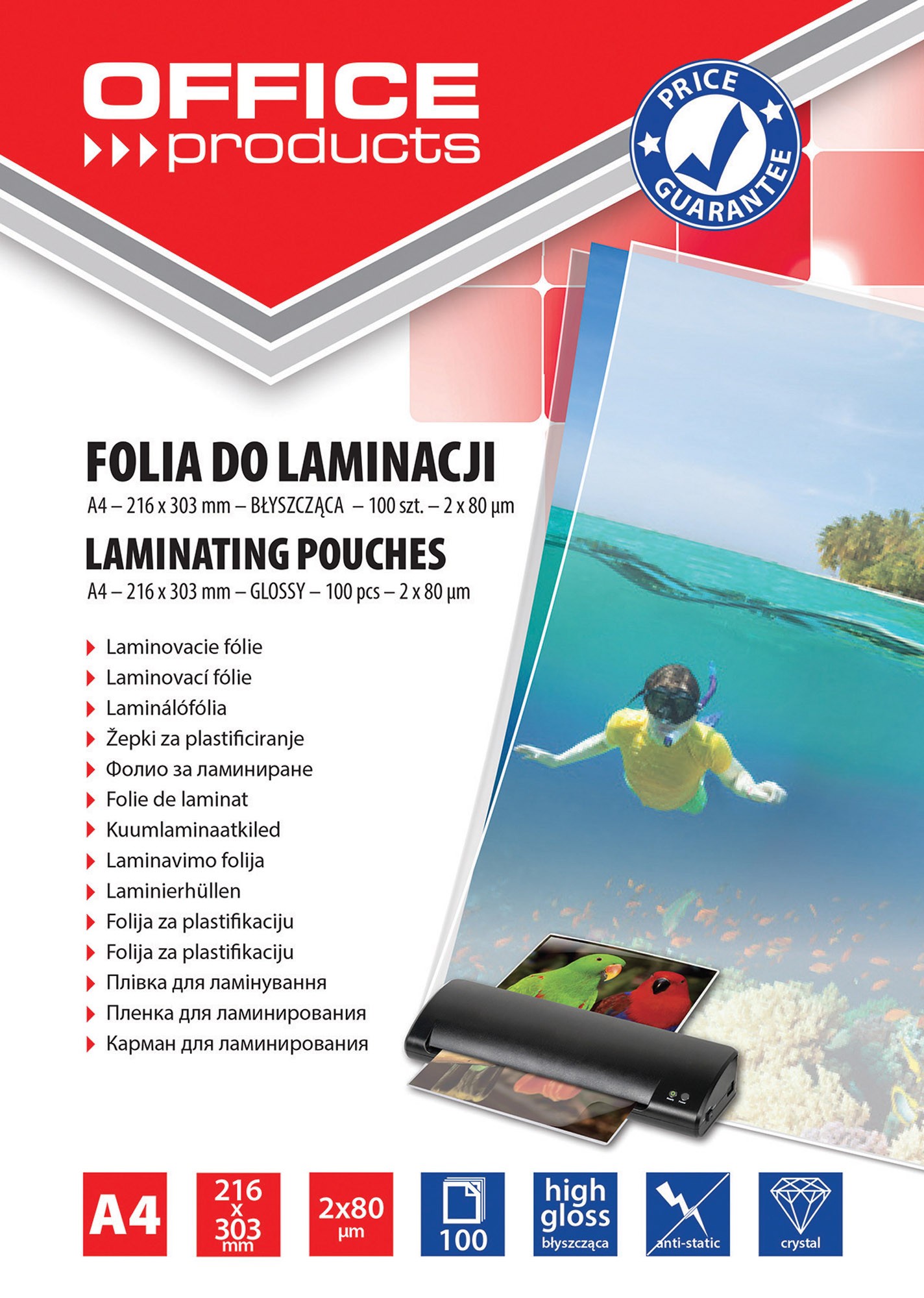 OFFICE
products

PRICE
GUARANTEE

FOLIA DO LAMINACJI
A4 – 216 x 303 mm – BŁYSZCZĄCA – 100 szt. – 2 x 80 µm

LAMINATING POUCHES
A4 – 216 x 303 mm – GLOSSY – 100 pcs – 2 x 80 µm

Laminovacie fólie
Laminovací fólie
Laminálófólia
Žepki za plastificiranje
Фолио за ламиниране
Folie de laminat
Kuumlaminaatkiled
Laminavimo folija
Laminierhüllen
Folija za plastifikaciju
Folija za plastifikaciju
Плівка для ламінування
Пленка для ламинирования
Карман для ламинирования

A4

216
x
303
mm

2x80
µm

100

high
gloss
błyszcząca

anti-static

crystal